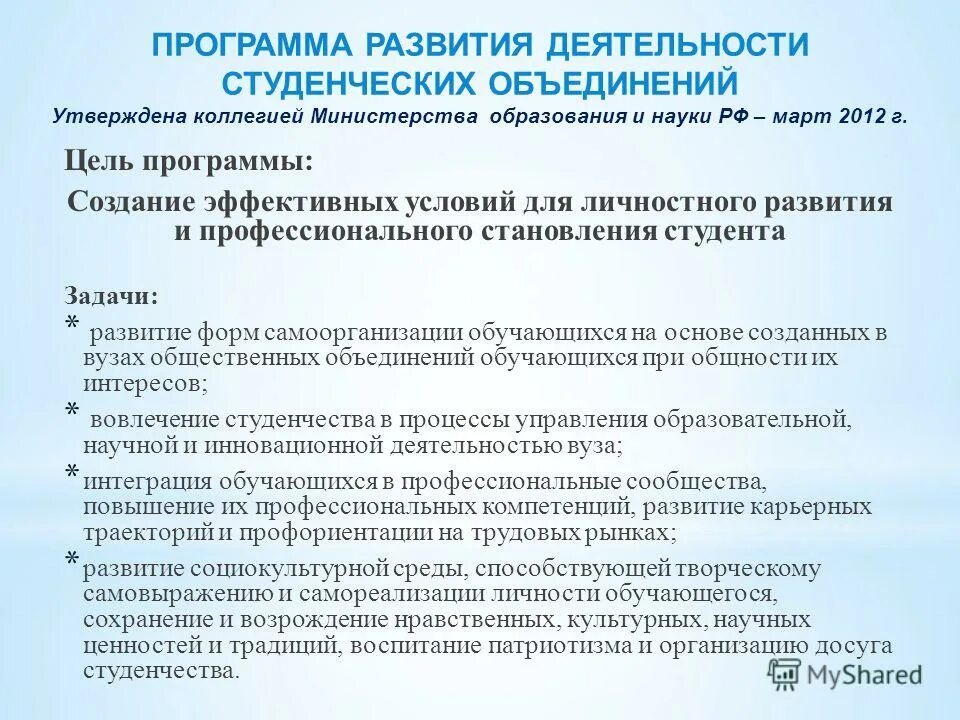 ПРОГРАММА РАЗВИТИЯ ДЕЯТЕЛЬНОСТИ СТУДЕНЧЕСКИХ ОБЪЕДИНЕНИЙ

Утверждена коллегией Министерства образования и науки РФ – март 2012 г.

Цель программы:

Создание эффективных условий для личностного развития и профессионального становления студента

Задачи:

* развитие форм самоорганизации обучающихся на основе созданных в вузах общественных объединений обучающихся при общности их интересов;

* вовлечение студенчества в процессы управления образовательной, научной и инновационной деятельностью вуза;

* интеграция обучающихся в профессиональные сообщества, повышение их профессиональных компетенций, развитие карьерных траекторий и профориентации на трудовых рынках;

* развитие социокультурной среды, способствующей творческому самовыражению и самореализации личности обучающегося, сохранение и возрождение нравственных, культурных, научных ценностей и традиций, воспитание патриотизма и организацию досуга студенчества.

MyShared